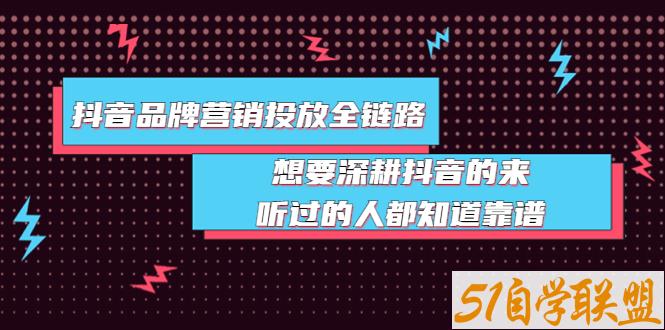 抖音品牌营销投放全链路

想要深耕抖音的来
听过的人都知道靠谱

51自学联盟